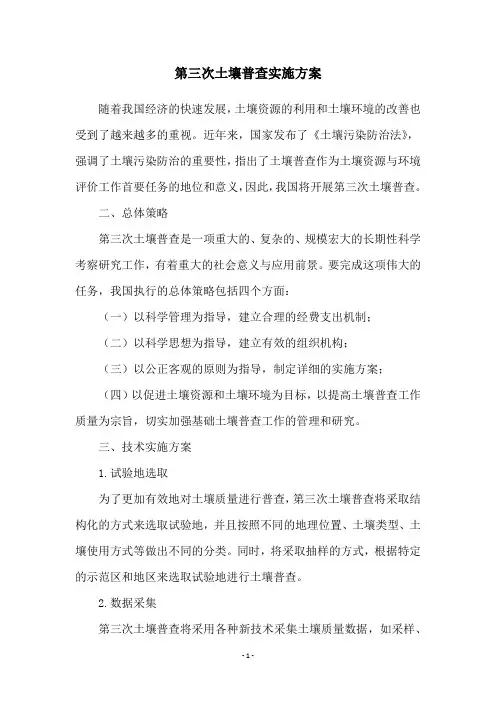 第三次土壤普查实施方案

随着我国经济的快速发展，土壤资源的利用和土壤环境的改善也受到了越来越多的重视。近年来，国家发布了《土壤污染防治法》，强调了土壤污染防治的重要性，指出了土壤普查作为土壤资源与环境评价工作首要任务的地位和意义，因此，我国将开展第三次土壤普查。

二、总体策略

第三次土壤普查是一项重大的、复杂的、规模宏大的长期性科学考察研究工作，有着重大的社会意义与应用前景。要完成这项伟大的任务，我国执行的总体策略包括四个方面：

（一）以科学管理为指导，建立合理的经费支出机制；

（二）以科学思想为指导，建立有效的组织机构；

（三）以公正客观的原则为指导，制定详细的实施方案；

（四）以促进土壤资源和土壤环境为目标，以提高土壤普查工作质量为宗旨，切实加强基础土壤普查工作的管理和研究。

三、技术实施方案

1.试验地选取

为了更加有效地对土壤质量进行普查，第三次土壤普查将采取结构化的方式来选取试验地，并且按照不同的地理位置、土壤类型、土壤使用方式等做出不同的分类。同时，将采取抽样的方式，根据特定的示范区和地区来选取试验地进行土壤普查。

2.数据采集

第三次土壤普查将采用各种新技术采集土壤质量数据，如采样、

- 1 -